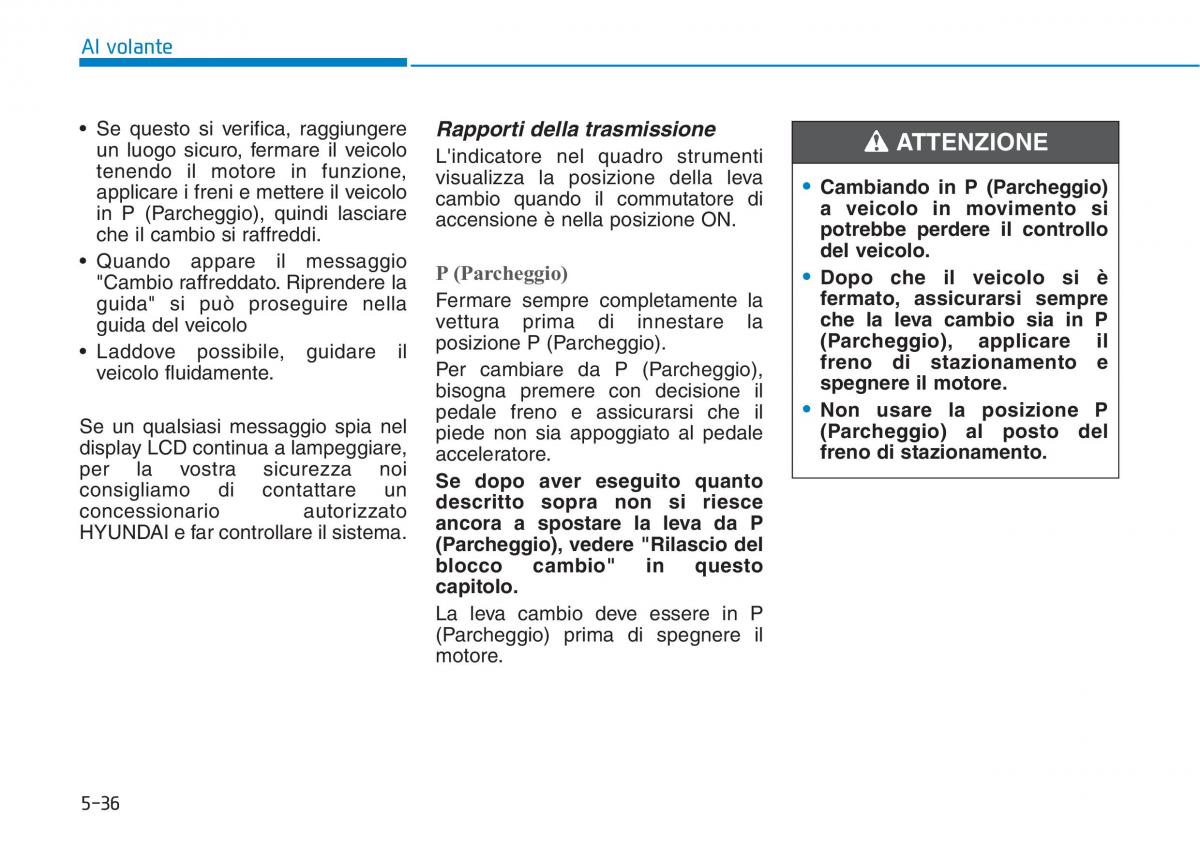 Al volante

• Se questo si verifica, raggiungere un luogo sicuro, fermare il veicolo tenendo il motore in funzione, applicare i freni e mettere il veicolo in P (Parcheggio), quindi lasciare che il cambio si raffreddi.
• Quando appare il messaggio "Cambio raffreddato. Riprendere la guida" si può proseguire nella guida del veicolo
• Laddove possibile, guidare il veicolo fluidamente.

Se un qualsiasi messaggio spia nel display LCD continua a lampeggiare, per la vostra sicurezza noi consigliamo di contattare un concessionario autorizzato HYUNDAI e far controllare il sistema.

Rapporti della trasmissione
L'indicatore nel quadro strumenti visualizza la posizione della leva cambio quando il commutatore di accensione è nella posizione ON.

P (Parcheggio)
Fermare sempre completamente la vettura prima di innestare la posizione P (Parcheggio).
Per cambiare da P (Parcheggio), bisogna premere con decisione il pedale freno e assicurarsi che il piede non sia appoggiato al pedale acceleratore.
Se dopo aver eseguito quanto descritto sopra non si riesce ancora a spostare la leva da P (Parcheggio), vedere "Rilascio del blocco cambio" in questo capitolo.
La leva cambio deve essere in P (Parcheggio) prima di spegnere il motore.

ATTENZIONE
• Cambiando in P (Parcheggio) a veicolo in movimento si potrebbe perdere il controllo del veicolo.
• Dopo che il veicolo si è fermato, assicurarsi sempre che la leva cambio sia in P (Parcheggio), applicare il freno di stazionamento e spegnere il motore.
• Non usare la posizione P (Parcheggio) al posto del freno di stazionamento.

5-36